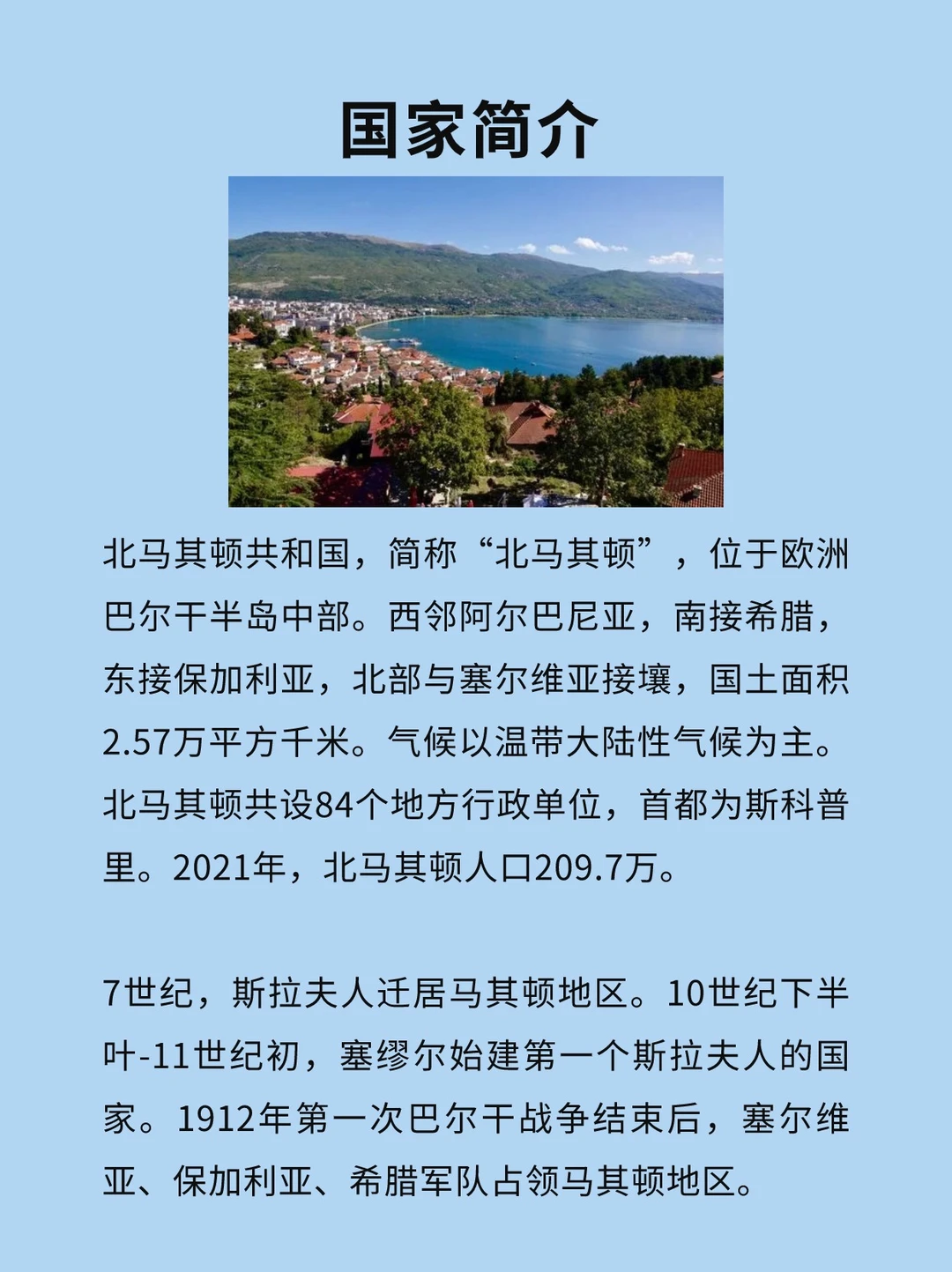 国家简介

北马其顿共和国，简称“北马其顿”，位于欧洲巴尔干半岛中部。西邻阿尔巴尼亚，南接希腊，东接保加利亚，北部与塞尔维亚接壤，国土面积2.57万平方千米。气候以温带大陆性气候为主。北马其顿共设84个地方行政单位，首都为斯科普里。2021年，北马其顿人口209.7万。

7世纪，斯拉夫人迁居马其顿地区。10世纪下半叶-11世纪初，塞缪尔始建第一个斯拉夫人的国家。1912年第一次巴尔干战争结束后，塞尔维亚、保加利亚、希腊军队占领马其顿地区。